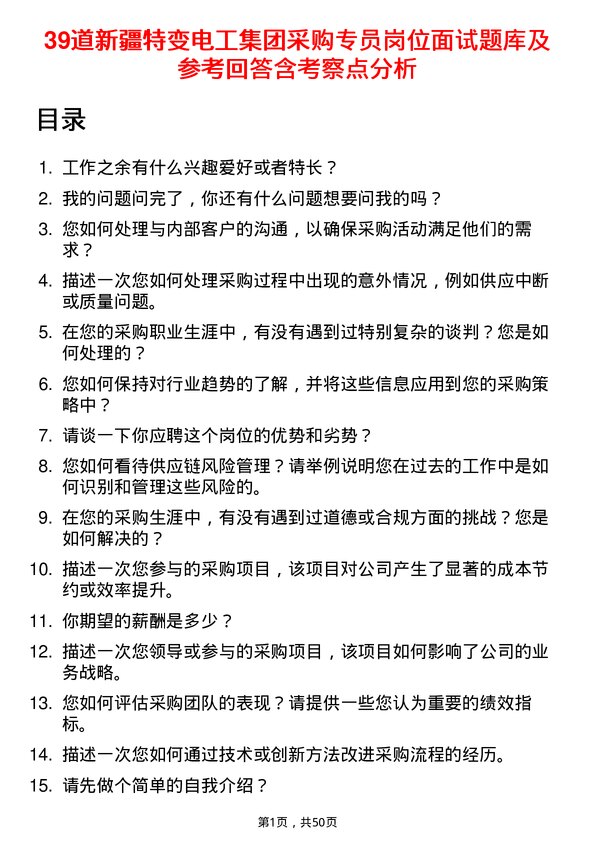 39道新疆特变电工集团采购专员岗位面试题库及参考回答含考察点分析

目录

1. 工作之余有什么兴趣爱好或者特长？
2. 我的问题问完了，你还有什么问题想要问我的吗？
3. 您如何处理与内部客户的沟通，以确保采购活动满足他们的需求？
4. 描述一次您如何处理采购过程中出现的意外情况，例如供应中断或质量问题。
5. 在您的采购职业生涯中，有没有遇到过特别复杂的谈判？您是如何处理的？
6. 您如何保持对行业趋势的了解，并将这些信息应用到您的采购策略中？
7. 请谈一下你应聘这个岗位的优势和劣势？
8. 您如何看待供应链风险管理？请举例说明您在过去的工作中是如何识别和管理这些风险的。
9. 在您的采购生涯中，有没有遇到过道德或合规方面的挑战？您是如何解决的？
10. 描述一次您参与的采购项目，该项目对公司产生了显著的成本节约或效率提升。
11. 你期望的薪酬是多少？
12. 描述一次您领导或参与的采购项目，该项目如何影响了公司的业务战略。
13. 您如何评估采购团队的表现？请提供一些您认为重要的绩效指标。
14. 描述一次您如何通过技术或创新方法改进采购流程的经历。
15. 请先做个简单的自我介绍？

第1页，共50页